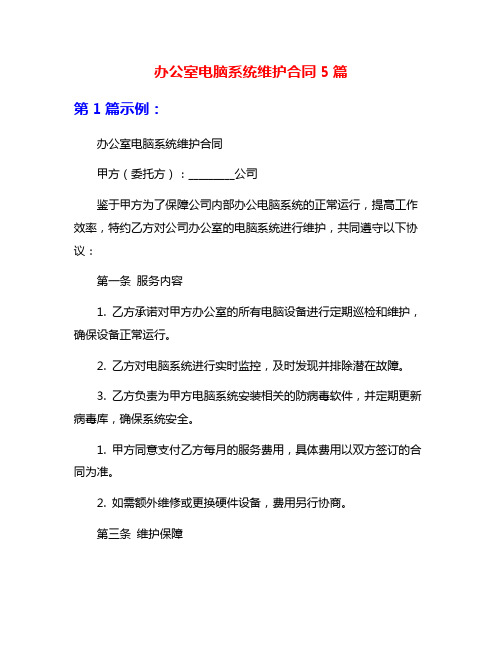 办公室电脑系统维护合同 5 篇

第 1 篇示例：

办公室电脑系统维护合同

甲方（委托方）：________公司

鉴于甲方为了保障公司内部办公电脑系统的正常运行，提高工作效率，特约乙方对公司办公室的电脑系统进行维护，共同遵守以下协议：

第一条 服务内容

1. 乙方承诺对甲方办公室的所有电脑设备进行定期巡检和维护，确保设备正常运行。

2. 乙方对电脑系统进行实时监控，及时发现并排除潜在故障。

3. 乙方负责为甲方电脑系统安装相关的防病毒软件，并定期更新病毒库，确保系统安全。

1. 甲方同意支付乙方每月的服务费用，具体费用以双方签订的合同为准。

2. 如需额外维修或更换硬件设备，费用另行协商。

第三条 维护保障